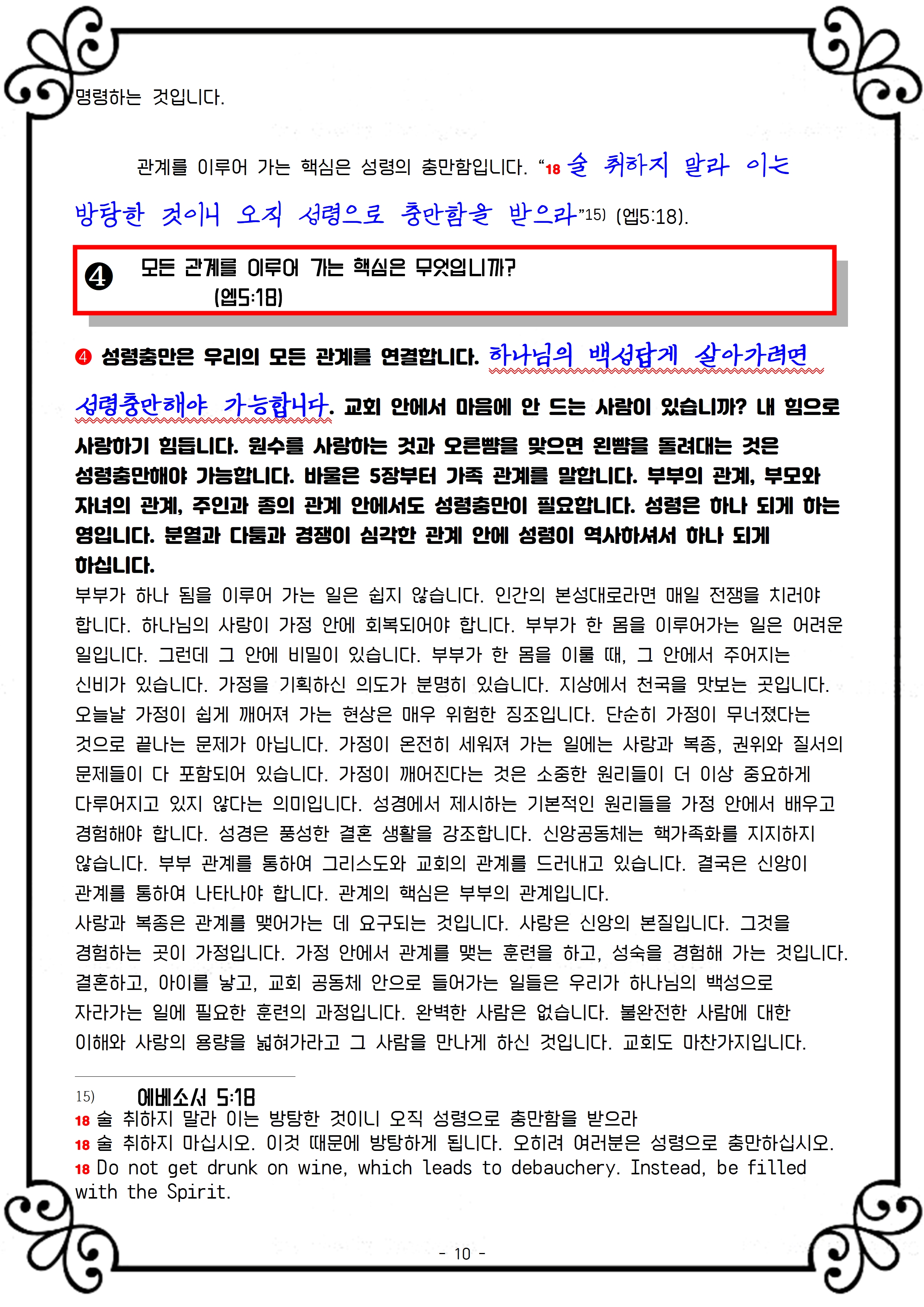 명령하는 것입니다.

관계를 이루어 가는 핵심은 성령의 충만함입니다. "18 술 취하지 말라 이는 방탕한 것이니 오직 성령으로 충만함을 받으라"$^{15)}$ (엡5:18).

❹ 모든 관계를 이루어 가는 핵심은 무엇입니까?
(엡5:18)

❹ 성령충만은 우리의 모든 관계를 연결합니다. 하나님의 백성답게 살아가려면 성령충만해야 가능합니다. 교회 안에서 마음에 안 드는 사람이 있습니까? 내 힘으로 사랑하기 힘듭니다. 원수를 사랑하는 것과 오른뺨을 맞으면 왼뺨을 돌려대는 것은 성령충만해야 가능합니다. 바울은 5장부터 가족 관계를 말합니다. 부부의 관계, 부모와 자녀의 관계, 주인과 종의 관계 안에서도 성령충만이 필요합니다. 성령은 하나 되게 하는 영입니다. 분열과 다툼과 경쟁이 심각한 관계 안에 성령이 역사하셔서 하나 되게 하십니다.

부부가 하나 됨을 이루어 가는 일은 쉽지 않습니다. 인간의 본성대로라면 매일 전쟁을 치러야 합니다. 하나님의 사랑이 가정 안에 회복되어야 합니다. 부부가 한 몸을 이루어가는 일은 어려운 일입니다. 그런데 그 안에 비밀이 있습니다. 부부가 한 몸을 이룰 때, 그 안에서 주어지는 신비가 있습니다. 가정을 기획하신 의도가 분명히 있습니다. 지상에서 천국을 맛보는 곳입니다. 오늘날 가정이 쉽게 깨어져 가는 현상은 매우 위험한 징조입니다. 단순히 가정이 무너졌다는 것으로 끝나는 문제가 아닙니다. 가정이 온전히 세워져 가는 일에는 사랑과 복종, 권위와 질서의 문제들이 다 포함되어 있습니다. 가정이 깨어진다는 것은 소중한 원리들이 더 이상 중요하게 다루어지고 있지 않다는 의미입니다. 성경에서 제시하는 기본적인 원리들을 가정 안에서 배우고 경험해야 합니다. 성경은 풍성한 결혼 생활을 강조합니다. 신앙공동체는 핵가족화를 지지하지 않습니다. 부부 관계를 통하여 그리스도와 교회의 관계를 드러내고 있습니다. 결국은 신앙이 관계를 통하여 나타나야 합니다. 관계의 핵심은 부부의 관계입니다.

사랑과 복종은 관계를 맺어가는 데 요구되는 것입니다. 사랑은 신앙의 본질입니다. 그것을 경험하는 곳이 가정입니다. 가정 안에서 관계를 맺는 훈련을 하고, 성숙을 경험해 가는 것입니다. 결혼하고, 아이를 낳고, 교회 공동체 안으로 들어가는 일들은 우리가 하나님의 백성으로 자라가는 일에 필요한 훈련의 과정입니다. 완벽한 사람은 없습니다. 불완전한 사람에 대한 이해와 사랑의 용량을 넓혀가라고 그 사람을 만나게 하신 것입니다. 교회도 마찬가지입니다.

15) 에베소서 5:18
18 술 취하지 말라 이는 방탕한 것이니 오직 성령으로 충만함을 받으라
18 술 취하지 마십시오. 이것 때문에 방탕하게 됩니다. 오히려 여러분은 성령으로 충만하십시오.
18 Do not get drunk on wine, which leads to debauchery. Instead, be filled with the Spirit.

- 10 -